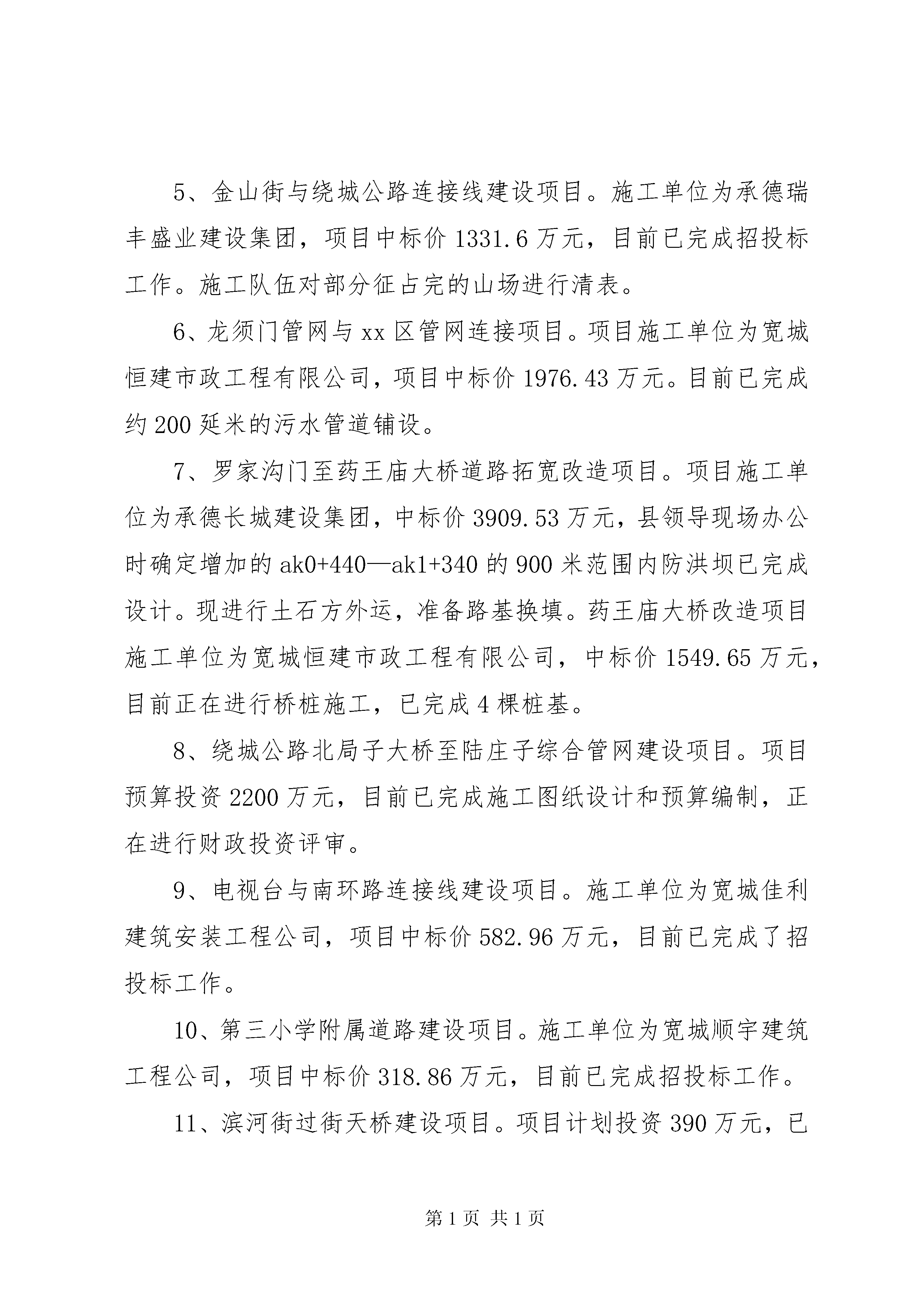 5、金山街与绕城公路连接线建设项目。施工单位为承德瑞丰盛业建设集团，项目中标价 1331.6 万元，目前已完成招投标工作。施工队伍对部分征占完的山场进行清表。

6、龙须门管网与 xx 区管网连接项目。项目施工单位为宽城恒建市政工程有限公司，项目中标价 1976.43 万元。目前已完成约 200 延米的污水管道铺设。

7、罗家沟门至药王庙大桥道路拓宽改造项目。项目施工单位为承德长城建设集团，中标价 3909.53 万元，县领导现场办公时确定增加的 ak0+440—ak1+340 的 900 米范围内防洪坝已完成设计。现进行土石方外运，准备路基换填。药王庙大桥改造项目施工单位为宽城恒建市政工程有限公司，中标价 1549.65 万元，目前正在进行桥桩施工，已完成 4 棵桩基。

8、绕城公路北局子大桥至陆庄子综合管网建设项目。项目预算投资 2200 万元，目前已完成施工图纸设计和预算编制，正在进行财政投资评审。

9、电视台与南环路连接线建设项目。施工单位为宽城佳利建筑安装工程公司，项目中标价 582.96 万元，目前已完成了招投标工作。

10、第三小学附属道路建设项目。施工单位为宽城顺宇建筑工程公司，项目中标价 318.86 万元，目前已完成招投标工作。

11、滨河街过街天桥建设项目。项目计划投资 390 万元，已

第 1 页 共 1 页